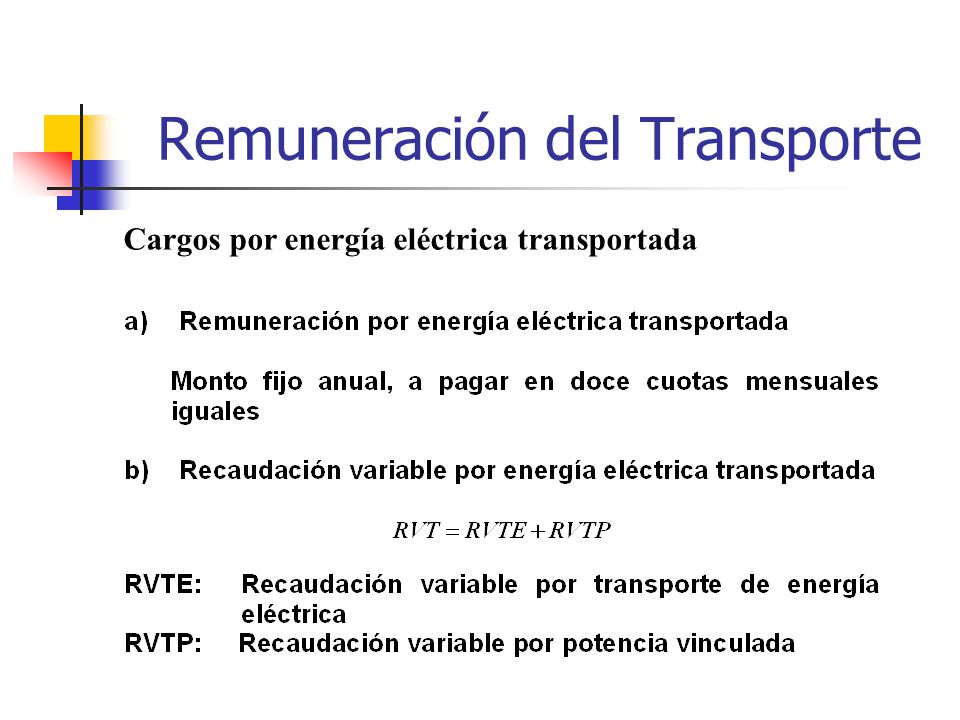 Remuneración del Transporte

Cargos por energía eléctrica transportada

a) Remuneración por energía eléctrica transportada

Monto fijo anual, a pagar en doce cuotas mensuales iguales

b) Recaudación variable por energía eléctrica transportada

$RVT = RVTE + RVTP$

RVTE: Recaudación variable por transporte de energía eléctrica

RVTP: Recaudación variable por potencia vinculada